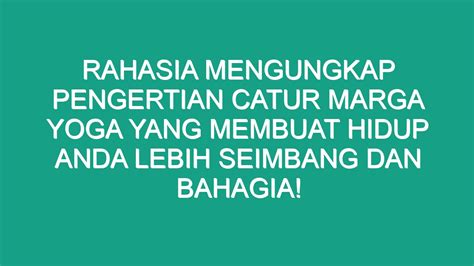 RAHASIA MENGUNGKAP PENGERTIAN CATUR MARGA YOGA YANG MEMBUAT HIDUP ANDA LEBIH SEIMBANG DAN BAHAGIA!